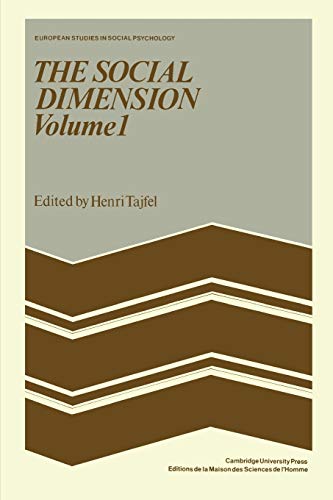 EUROPEAN STUDIES IN SOCIAL PSYCHOLOGY

THE SOCIAL DIMENSION
Volume 1

Edited by Henri Tajfel

Cambridge University Press
Editions de la Maison des Sciences de l'Homme